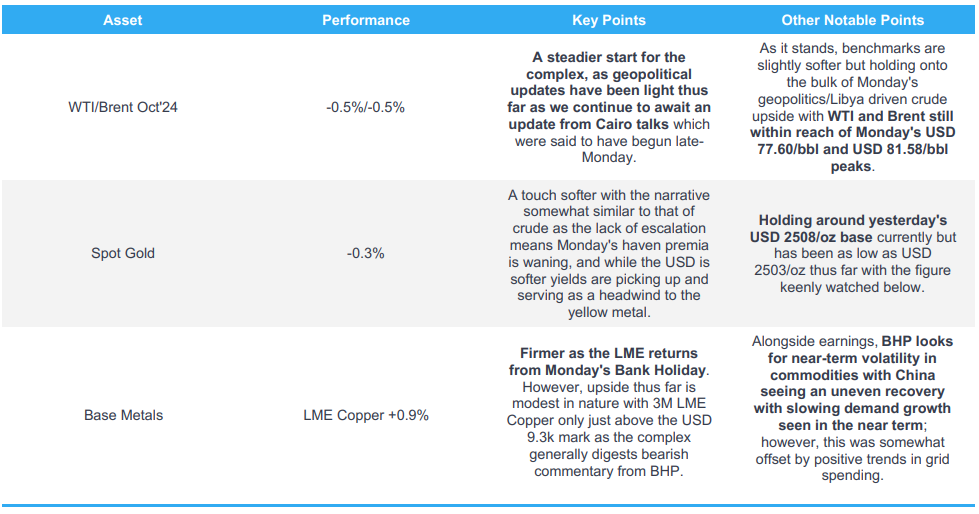 | Asset | Performance | Key Points | Other Notable Points |
|---|---|---|---|
| WTI/Brent Oct'24 | -0.5%/-0.5% | A steadier start for the complex, as geopolitical updates have been light thus far as we continue to await an update from Cairo talks which were said to have begun late-Monday. | As it stands, benchmarks are slightly softer but holding onto the bulk of Monday's geopolitics/Libya driven crude upside with WTI and Brent still within reach of Monday's USD 77.60/bbl and USD 81.58/bbl peaks. |
| Spot Gold | -0.3% | A touch softer with the narrative somewhat similar to that of crude as the lack of escalation means Monday's haven premia is waning, and while the USD is softer yields are picking up and serving as a headwind to the yellow metal. | Holding around yesterday's USD 2508/oz base currently but has been as low as USD 2503/oz thus far with the figure keenly watched below. |
| Base Metals | LME Copper +0.9% | Firmer as the LME returns from Monday's Bank Holiday. However, upside thus far is modest in nature with 3M LME Copper only just above the USD 9.3k mark as the complex generally digests bearish commentary from BHP. | Alongside earnings, BHP looks for near-term volatility in commodities with China seeing an uneven recovery with slowing demand growth seen in the near term; however, this was somewhat offset by positive trends in grid spending. |